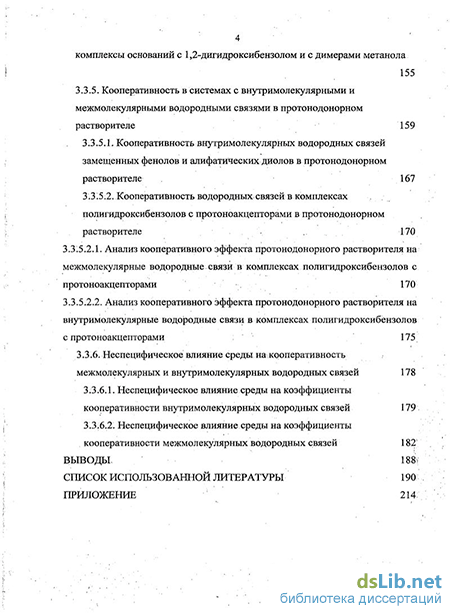 4

комплексы оснований с 1,2-дигидроксибензолом и с димерами метанола 155

3.3.5. Кооперативность в системах с внутримолекулярными и межмолекулярными водородными связями в протонодонорном растворителе 159

3.3.5.1. Кооперативность внутримолекулярных водородных связей замещенных фенолов и алифатических диолов в протонодонорном растворителе 167

3.3.5.2. Кооперативность водородных связей в комплексах полигидроксибензолов с протоноакцепторами в протонодонорном растворителе 170

3.3.5.2.1. Анализ кооперативного эффекта протонодонорного растворителя на межмолекулярные водородные связи в комплексах полигидроксибензолов с протоноакцепторами 170

3.3.5.2.2. Анализ кооперативного эффекта протонодонорного растворителя на внутримолекулярные водородные связи в комплексах полигидроксибензолов с протоноакцепторами 175

3.3.6. Неспецифическое влияние среды на кооперативность межмолекулярных и внутримолекулярных водородных связей 178

3.3.6.1. Неспецифическое влияние среды на коэффициенты кооперативности внутримолекулярных водородных связей 179

3.3.6.2. Неспецифическое влияние среды на коэффициенты кооперативности межмолекулярных водородных связей 182

ВЫВОДЫ 188

СПИСОК ИСПОЛЬЗОВАННОЙ ЛИТЕРАТУРЫ 190

ПРИЛОЖЕНИЕ 214

dsLib.net
библиотека диссертаций